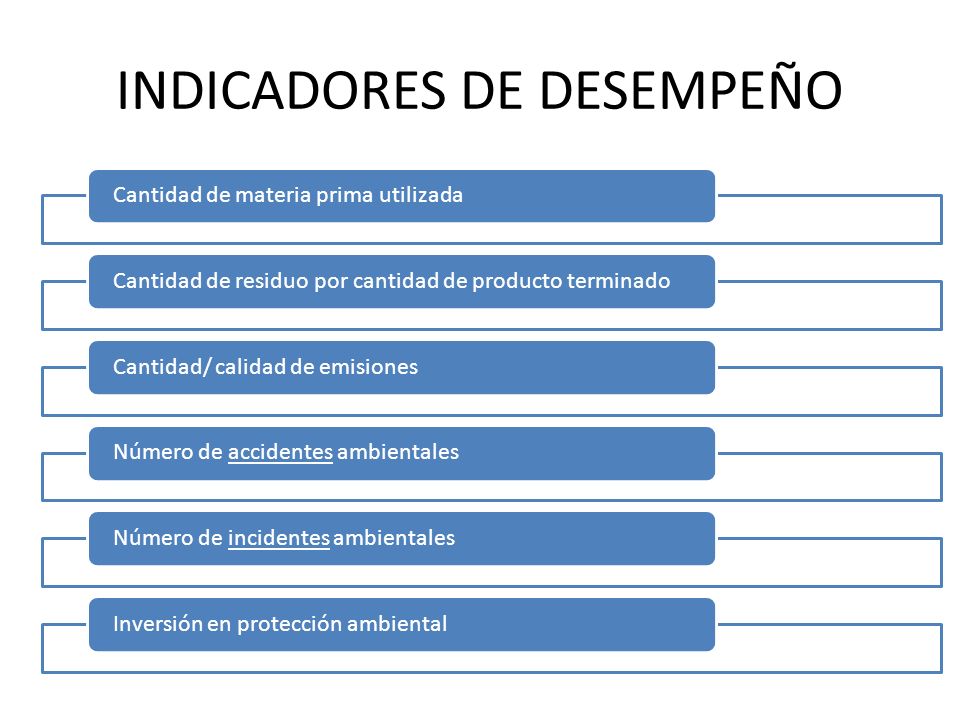 INDICADORES DE DESEMPEÑO

Cantidad de materia prima utilizada

Cantidad de residuo por cantidad de producto terminado

Cantidad/ calidad de emisiones

Número de accidentes ambientales

Número de incidentes ambientales

Inversión en protección ambiental